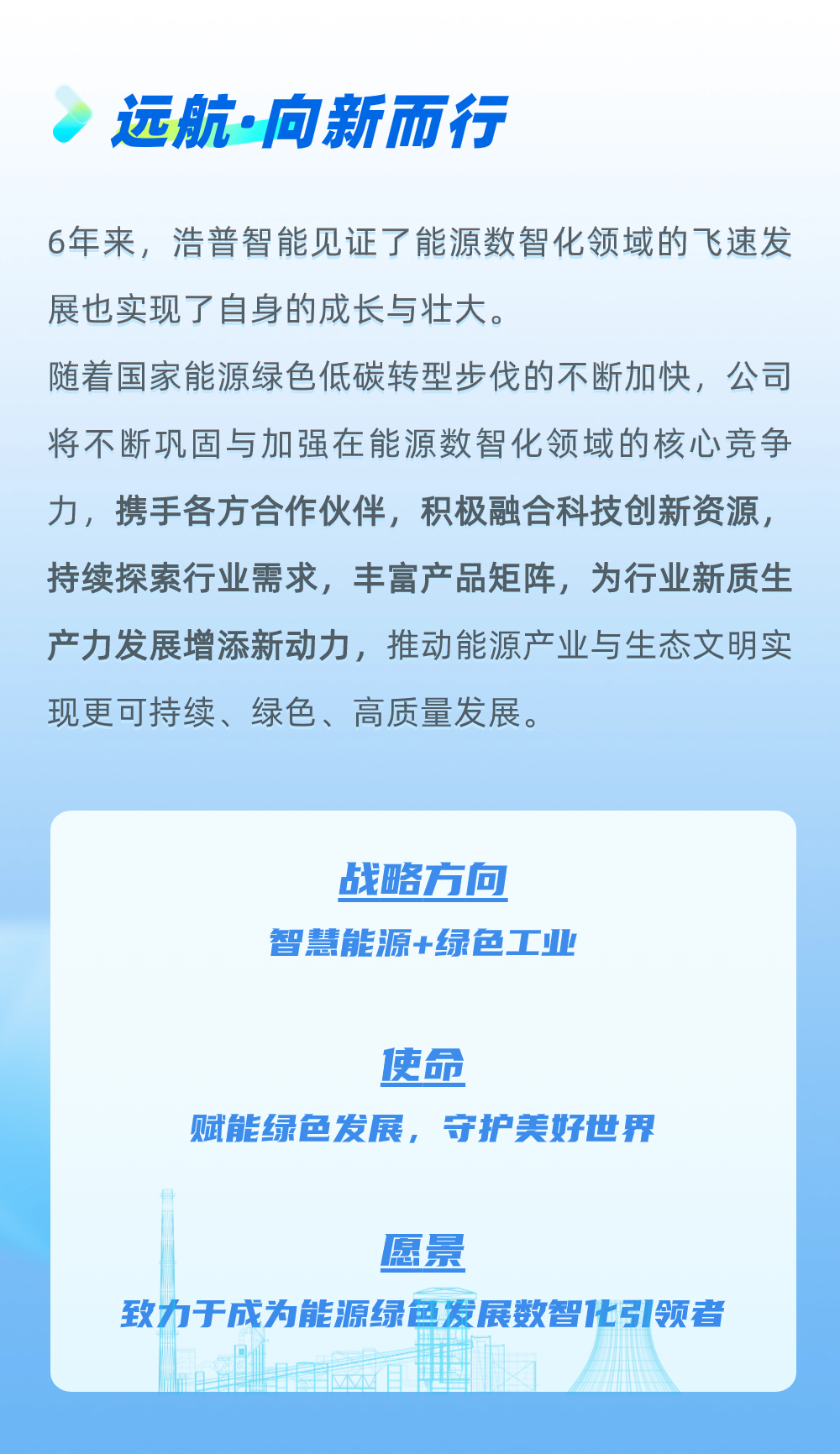 远航·向新而行

6年来，浩普智能见证了能源数智化领域的飞速发展也实现了自身的成长与壮大。

随着国家能源绿色低碳转型步伐的不断加快，公司将不断巩固与加强在能源数智化领域的核心竞争力，携手各方合作伙伴，积极融合科技创新资源，持续探索行业需求，丰富产品矩阵，为行业新质生产力发展增添新动力，推动能源产业与生态文明实现更可持续、绿色、高质量发展。

战略方向

智慧能源+绿色工业

使命

赋能绿色发展，守护美好世界

愿景

致力于成为能源绿色发展数智化引领者